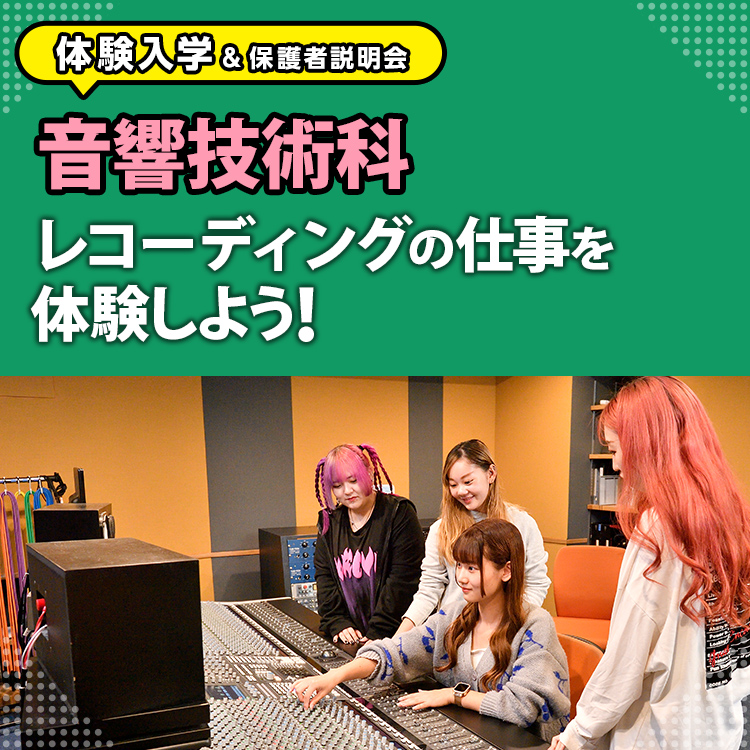 体験入学 & 保護者説明会

音響技術科

レコーディングの仕事を体験しよう!